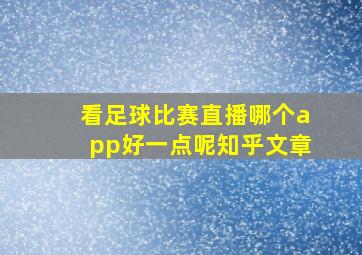 看足球比赛直播哪个app好一点呢知乎文章